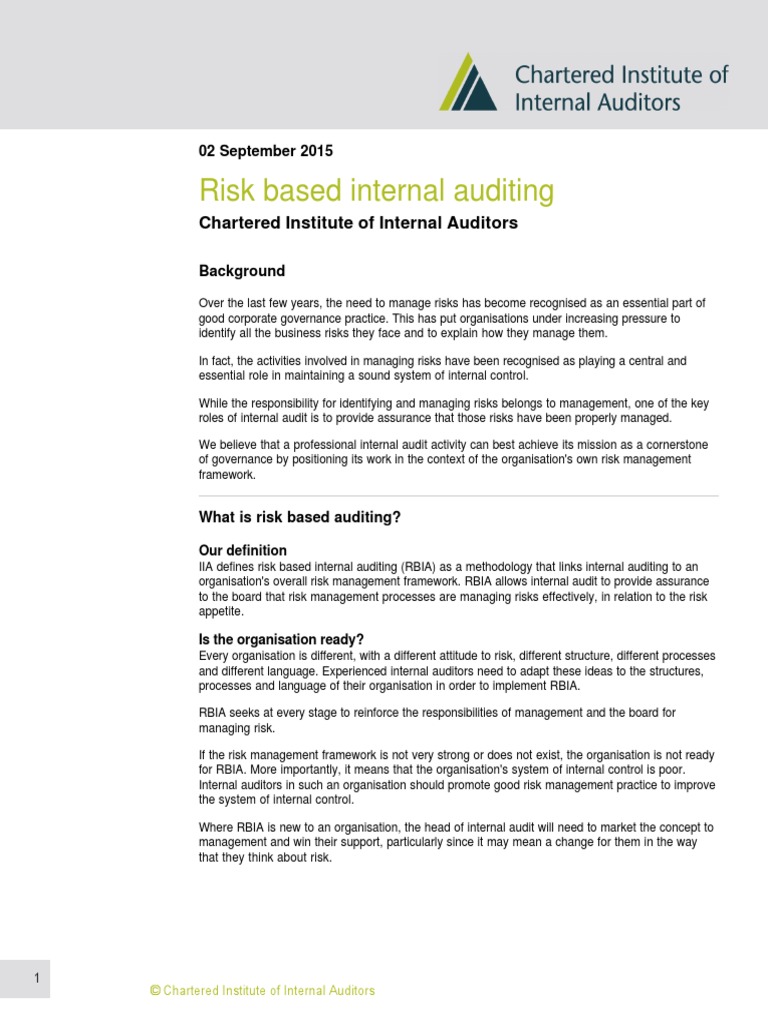 Chartered Institute of Internal Auditors

02 September 2015

Risk based internal auditing

Chartered Institute of Internal Auditors

Background

Over the last few years, the need to manage risks has become recognised as an essential part of good corporate governance practice. This has put organisations under increasing pressure to identify all the business risks they face and to explain how they manage them.

In fact, the activities involved in managing risks have been recognised as playing a central and essential role in maintaining a sound system of internal control.

While the responsibility for identifying and managing risks belongs to management, one of the key roles of internal audit is to provide assurance that those risks have been properly managed.

We believe that a professional internal audit activity can best achieve its mission as a cornerstone of governance by positioning its work in the context of the organisation's own risk management framework.

What is risk based auditing?

Our definition
IIA defines risk based internal auditing (RBIA) as a methodology that links internal auditing to an organisation's overall risk management framework. RBIA allows internal audit to provide assurance to the board that risk management processes are managing risks effectively, in relation to the risk appetite.

Is the organisation ready?
Every organisation is different, with a different attitude to risk, different structure, different processes and different language. Experienced internal auditors need to adapt these ideas to the structures, processes and language of their organisation in order to implement RBIA.

RBIA seeks at every stage to reinforce the responsibilities of management and the board for managing risk.

If the risk management framework is not very strong or does not exist, the organisation is not ready for RBIA. More importantly, it means that the organisation's system of internal control is poor. Internal auditors in such an organisation should promote good risk management practice to improve the system of internal control.

Where RBIA is new to an organisation, the head of internal audit will need to market the concept to management and win their support, particularly since it may mean a change for them in the way that they think about risk.

1

© Chartered Institute of Internal Auditors